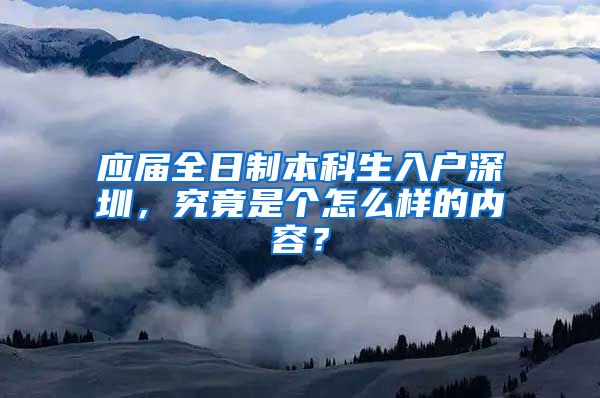 应届全日制本科生入户深圳，究竟是个怎么样的内容？